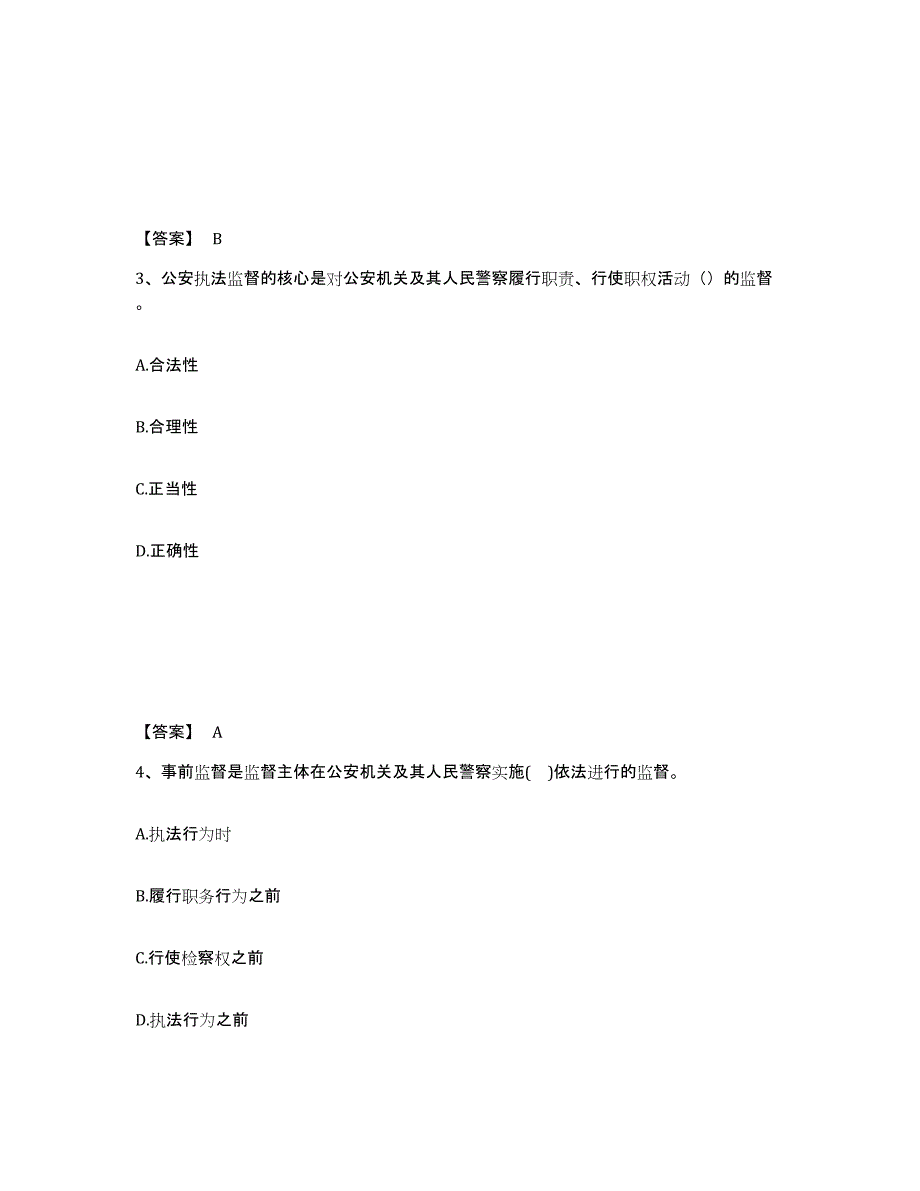 【答案】 B

3、公安执法监督的核心是对公安机关及其人民警察履行职责、行使职权活动（）的监督。

A.合法性

B.合理性

C.正当性

D.正确性

【答案】 A

4、事前监督是监督主体在公安机关及其人民警察实施( )依法进行的监督。

A.执法行为时

B.履行职务行为之前

C.行使检察权之前

D.执法行为之前